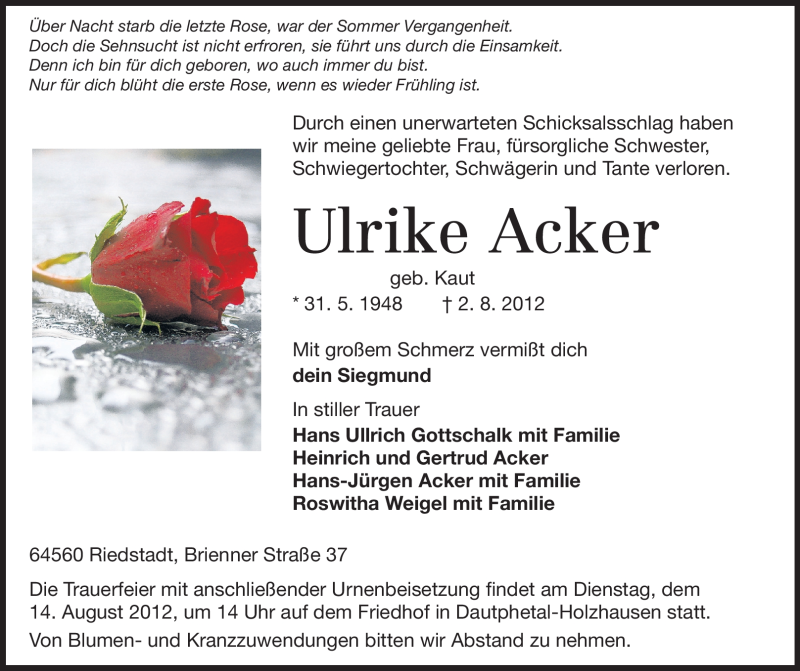 Über Nacht starb die letzte Rose, war der Sommer Vergangenheit.
Doch die Sehnsucht ist nicht erfroren, sie führt uns durch die Einsamkeit.
Denn ich bin für dich geboren, wo auch immer du bist.
Nur für dich blüht die erste Rose, wenn es wieder Frühling ist.

Durch einen unerwarteten Schicksalsschlag haben wir meine geliebte Frau, fürsorgliche Schwester, Schwiegertochter, Schwägerin und Tante verloren.

Ulrike Acker

geb. Kaut

* 31. 5. 1948 † 2. 8. 2012

Mit großem Schmerz vermißt dich
dein Siegmund

In stiller Trauer
Hans Ullrich Gottschalk mit Familie
Heinrich und Gertrud Acker
Hans-Jürgen Acker mit Familie
Roswitha Weigel mit Familie

64560 Riedstadt, Brienner Straße 37

Die Trauerfeier mit anschließender Urnenbeisetzung findet am Dienstag, dem 14. August 2012, um 14 Uhr auf dem Friedhof in Dautphetal-Holzhausen statt.

Von Blumen- und Kranzzuwendungen bitten wir Abstand zu nehmen.